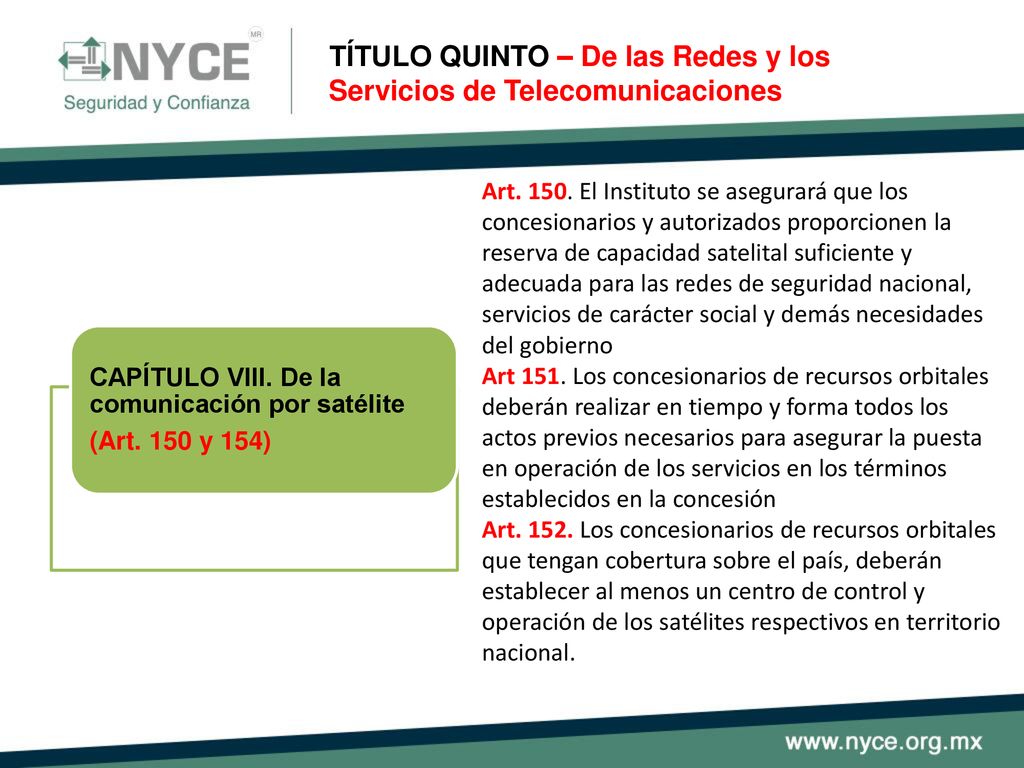 NYCE MR
Seguridad y Confianza

TÍTULO QUINTO – De las Redes y los Servicios de Telecomunicaciones

CAPÍTULO VIII. De la comunicación por satélite
(Art. 150 y 154)

Art. 150. El Instituto se asegurará que los concesionarios y autorizados proporcionen la reserva de capacidad satelital suficiente y adecuada para las redes de seguridad nacional, servicios de carácter social y demás necesidades del gobierno
Art 151. Los concesionarios de recursos orbitales deberán realizar en tiempo y forma todos los actos previos necesarios para asegurar la puesta en operación de los servicios en los términos establecidos en la concesión
Art. 152. Los concesionarios de recursos orbitales que tengan cobertura sobre el país, deberán establecer al menos un centro de control y operación de los satélites respectivos en territorio nacional.

www.nyce.org.mx